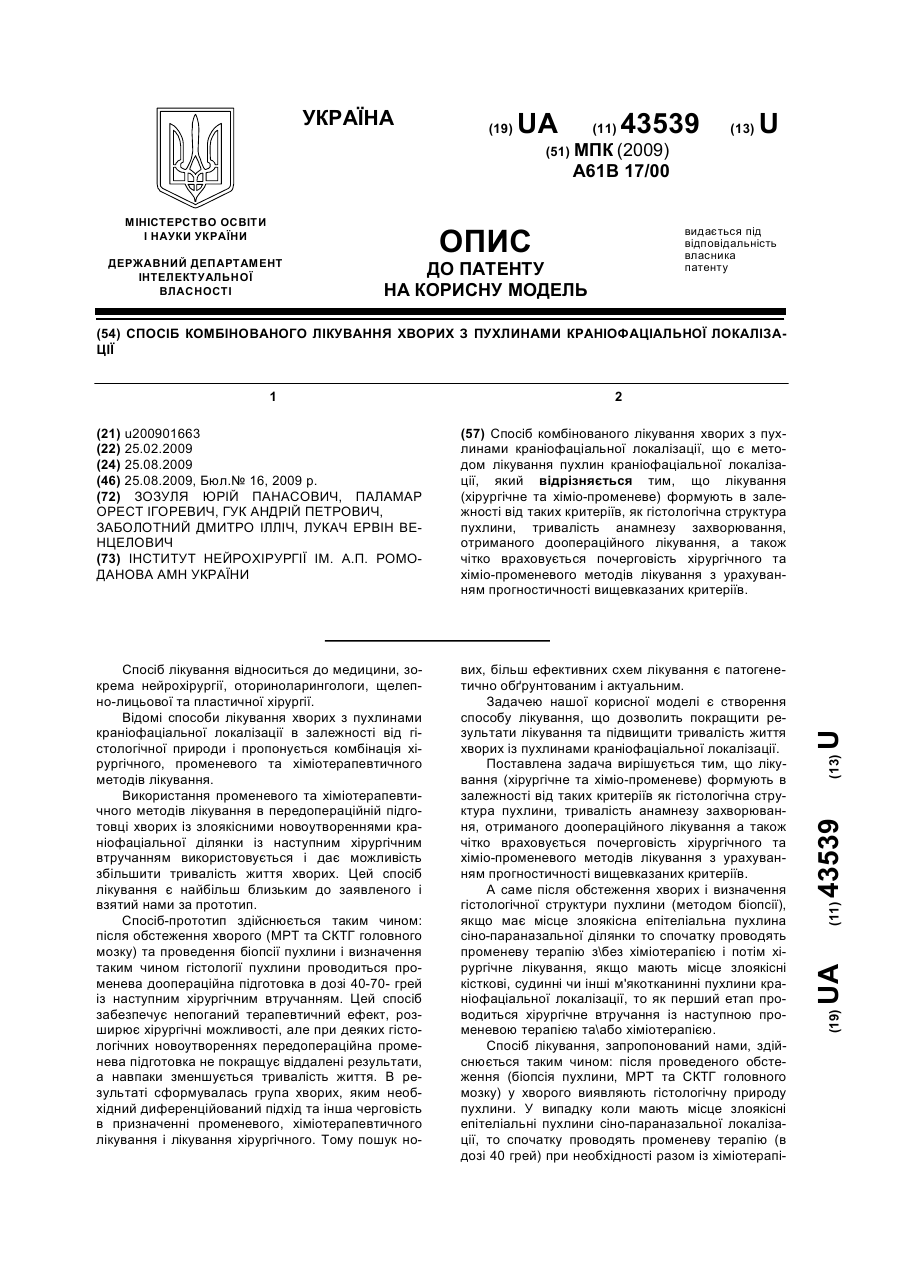 УКРАЇНА

(19) UA (11) 43539 (13) U

(51) МПК (2009)
A61B 17/00

МІНІСТЕРСТВО ОСВІТИ І НАУКИ УКРАЇНИ

ДЕРЖАВНИЙ ДЕПАРТАМЕНТ ІНТЕЛЕКТУАЛЬНОЇ ВЛАСНОСТІ

ОПИС
ДО ПАТЕНТУ
НА КОРИСНУ МОДЕЛЬ

видається під відповідальність власника патенту

(54) СПОСІБ КОМБІНОВАНОГО ЛІКУВАННЯ ХВОРИХ З ПУХЛИНАМИ КРАНІОФАЦІАЛЬНОЇ ЛОКАЛІЗАЦІЇ

1

(21) u200901663
(22) 25.02.2009
(24) 25.08.2009
(46) 25.08.2009, Бюл.№ 16, 2009 р.
(72) ЗОЗУЛЯ ЮРІЙ ПАНАСОВИЧ, ПАЛАМАР ОРЕСТ ІГОРЕВИЧ, ГУК АНДРІЙ ПЕТРОВИЧ, ЗАБОЛОТНИЙ ДМИТРО ІЛЛІЧ, ЛУКАЧ ЕРВІН ВЕНЦЕЛОВИЧ
(73) ІНСТИТУТ НЕЙРОХІРУРГІЇ ІМ. А.П. РОМОДАНОВА АМН УКРАЇНИ

2

(57) Спосіб комбінованого лікування хворих з пухлинами краніофаціальної локалізації, що є методом лікування пухлин краніофаціальної локалізації, який відрізняється тим, що лікування (хірургічне та хіміо-променеве) формують в залежності від таких критеріїв, як гістологічна структура пухлини, тривалість анамнезу захворювання, отриманого доопераційного лікування, а також чітко враховується почерговість хірургічного та хіміо-променевого методів лікування з урахуванням прогностичності вищевказаних критеріїв.

Спосіб лікування відноситься до медицини, зокрема нейрохірургії, оториноларингологи, щелепно-лицьової та пластичної хірургії.

Відомі способи лікування хворих з пухлинами краніофаціальної локалізації в залежності від гістологічної природи і пропонується комбінація хірургічного, променевого та хіміотерапевтичного методів лікування.

Використання променевого та хіміотерапевтичного методів лікування в передопераційній підготовці хворих із злоякісними новоутвореннями краніофаціальної ділянки із наступним хірургічним втручанням використовується і дає можливість збільшити тривалість життя хворих. Цей спосіб лікування є найбільш близьким до заявленого і взятий нами за прототип.

Спосіб-прототип здійснюється таким чином: після обстеження хворого (МРТ та СКТГ головного мозку) та проведення біопсії пухлини і визначення таким чином гістології пухлини проводиться променева доопераційна підготовка в дозі 40-70- грей із наступним хірургічним втручанням. Цей спосіб забезпечує непоганий терапевтичний ефект, розширює хірургічні можливості, але при деяких гістологічних новоутвореннях передопераційна променева підготовка не покращує віддалені результати, а навпаки зменшується тривалість життя. В результаті сформувалась група хворих, яким необхідний диференційований підхід та інша черговість в призначенні променевого, хіміотерапевтичного лікування і лікування хірургічного. Тому пошук нових, більш ефективних схем лікування є патогенетично обґрунтованим і актуальним.

Задачею нашої корисної моделі є створення способу лікування, що дозволить покращити результати лікування та підвищити тривалість життя хворих із пухлинами краніофаціальної локалізації.

Поставлена задача вирішується тим, що лікування (хірургічне та хіміо-променеве) формують в залежності від таких критеріїв як гістологічна структура пухлини, тривалість анамнезу захворювання, отриманого доопераційного лікування а також чітко враховується почерговість хірургічного та хіміо-променевого методів лікування з урахуванням прогностичності вищевказаних критеріїв.

А саме після обстеження хворих і визначення гістологічної структури пухлини (методом біопсії), якщо має місце злоякісна епітеліальна пухлина сіно-параназальної ділянки то спочатку проводять променеву терапію з\без хіміотерапією і потім хірургічне лікування, якщо мають місце злоякісні кісткові, судинні чи інші м'якотканинні пухлини краніофаціальної локалізації, то як перший етап проводиться хірургічне втручання із наступною променевою терапією та\або хіміотерапією.

Спосіб лікування, запропонований нами, здійснюється таким чином: після проведеного обстеження (біопсія пухлини, МРТ та СКТГ головного мозку) у хворого виявляють гістологічну природу пухлини. У випадку коли мають місце злоякісні епітеліальні пухлини сіно-параназальної локалізації, то спочатку проводять променеву терапію (в дозі 40 грей) при необхідності разом із хіміотерапі-

(19) UA (11) 43539 (13) U